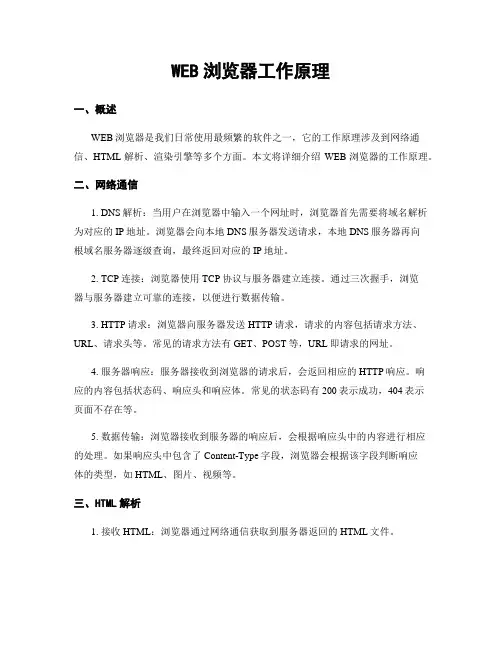 WEB 浏览器工作原理

一、概述

WEB 浏览器是我们日常使用最频繁的软件之一，它的工作原理涉及到网络通信、HTML 解析、渲染引擎等多个方面。本文将详细介绍 WEB 浏览器的工作原理。

二、网络通信

1. DNS 解析：当用户在浏览器中输入一个网址时，浏览器首先需要将域名解析为对应的 IP 地址。浏览器会向本地 DNS 服务器发送请求，本地 DNS 服务器再向根域名服务器逐级查询，最终返回对应的 IP 地址。

2. TCP 连接：浏览器使用 TCP 协议与服务器建立连接。通过三次握手，浏览器与服务器建立可靠的连接，以便进行数据传输。

3. HTTP 请求：浏览器向服务器发送 HTTP 请求，请求的内容包括请求方法、URL、请求头等。常见的请求方法有 GET、POST 等，URL 即请求的网址。

4. 服务器响应：服务器接收到浏览器的请求后，会返回相应的 HTTP 响应。响应的内容包括状态码、响应头和响应体。常见的状态码有 200 表示成功，404 表示页面不存在等。

5. 数据传输：浏览器接收到服务器的响应后，会根据响应头中的内容进行相应的处理。如果响应头中包含了 Content-Type 字段，浏览器会根据该字段判断响应体的类型，如 HTML、图片、视频等。

三、HTML 解析

1. 接收 HTML：浏览器通过网络通信获取到服务器返回的 HTML 文件。